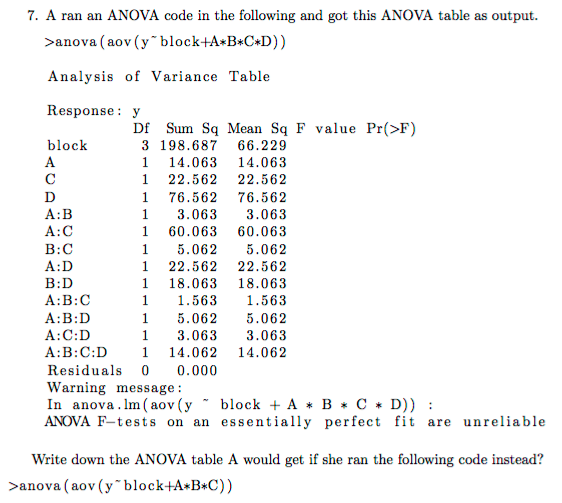 7. A ran an ANOVA code in the following and got this ANOVA table as output.

>anova(aov(y~block+A*B*C*D))

Analysis of Variance Table

Response: y

| | Df | Sum Sq | Mean Sq | F value | Pr(>F) |
|---|---|---|---|---|---|
| block | 3 | 198.687 | 66.229 | | |
| A | 1 | 14.063 | 14.063 | | |
| C | 1 | 22.562 | 22.562 | | |
| D | 1 | 76.562 | 76.562 | | |
| A:B | 1 | 3.063 | 3.063 | | |
| A:C | 1 | 60.063 | 60.063 | | |
| B:C | 1 | 5.062 | 5.062 | | |
| A:D | 1 | 22.562 | 22.562 | | |
| B:D | 1 | 18.063 | 18.063 | | |
| A:B:C | 1 | 1.563 | 1.563 | | |
| A:B:D | 1 | 5.062 | 5.062 | | |
| A:C:D | 1 | 3.063 | 3.063 | | |
| A:B:C:D | 1 | 14.062 | 14.062 | | |
| Residuals | 0 | 0.000 | | | |

Warning message:
In anova.lm(aov(y ~ block + A * B * C * D)) :
ANOVA F-tests on an essentially perfect fit are unreliable

Write down the ANOVA table A would get if she ran the following code instead?

>anova(aov(y~block+A*B*C))